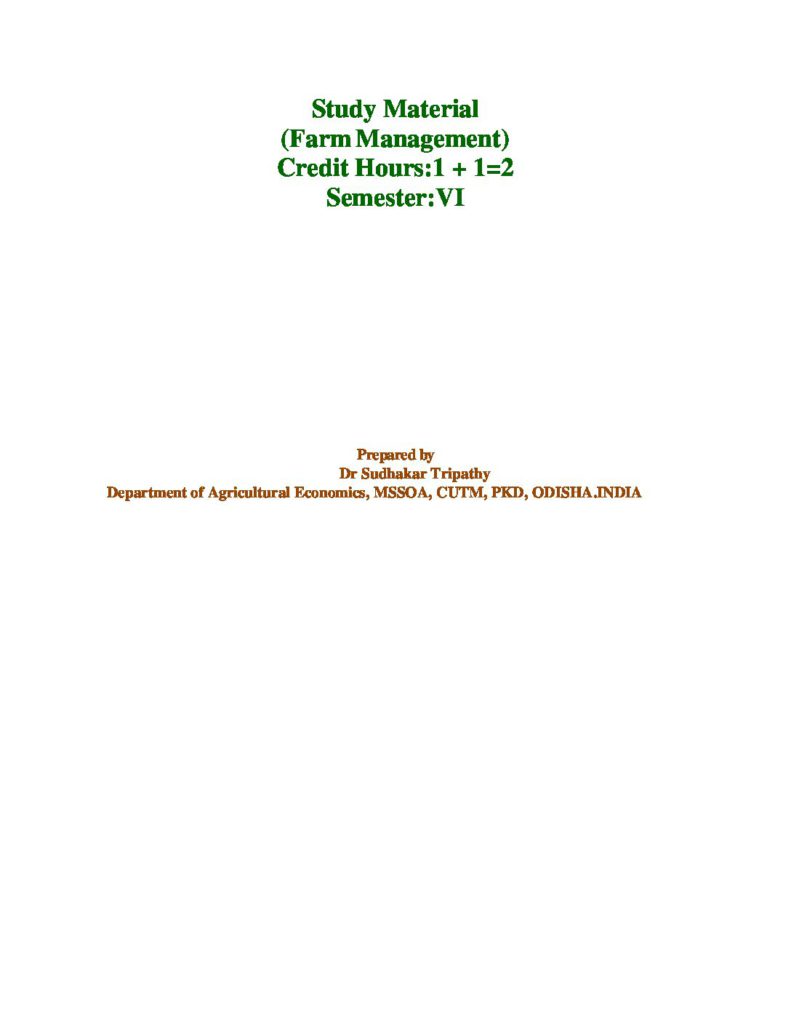 Study Material
(Farm Management)
Credit Hours:1 + 1=2
Semester:VI

Prepared by
Dr Sudhakar Tripathy
Department of Agricultural Economics, MSSOA, CUTM, PKD, ODISHA.INDIA